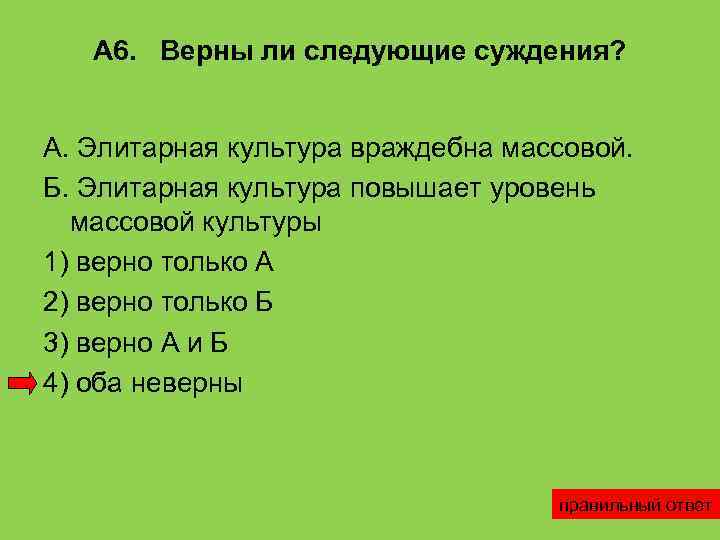 А6. Верны ли следующие суждения?

А. Элитарная культура враждебна массовой.

Б. Элитарная культура повышает уровень массовой культуры

1) верно только А

2) верно только Б

3) верно А и Б

4) оба неверны

правильный ответ